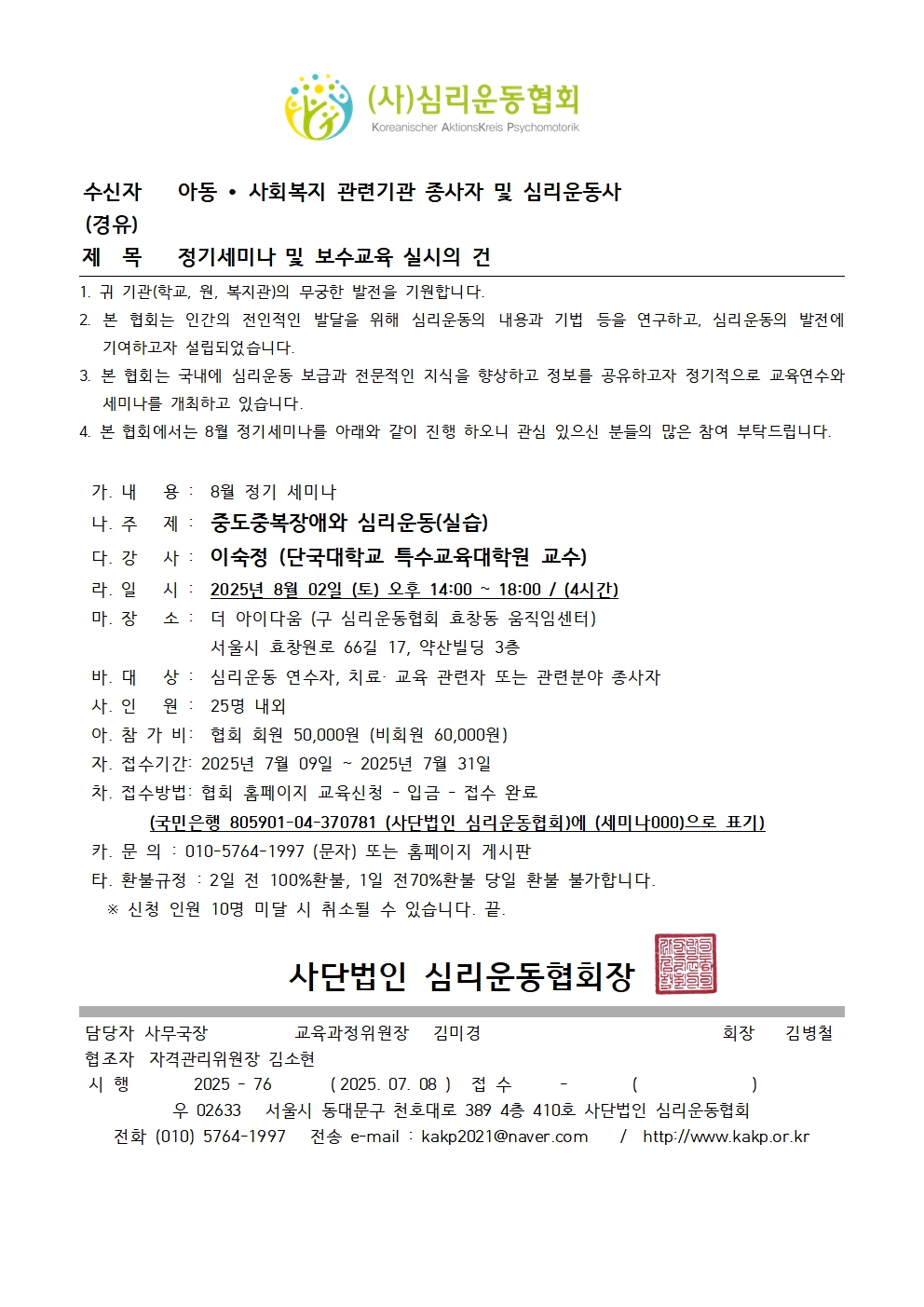 (사)심리운동협회
Koreanischer AktionsKreis Psychomotorik

수신자 아동 • 사회복지 관련기관 종사자 및 심리운동사
(경유)
제 목 정기세미나 및 보수교육 실시의 건

1. 귀 기관(학교, 원, 복지관)의 무궁한 발전을 기원합니다.
2. 본 협회는 인간의 전인적인 발달을 위해 심리운동의 내용과 기법 등을 연구하고, 심리운동의 발전에 기여하고자 설립되었습니다.
3. 본 협회는 국내에 심리운동 보급과 전문적인 지식을 향상하고 정보를 공유하고자 정기적으로 교육연수와 세미나를 개최하고 있습니다.
4. 본 협회에서는 8월 정기세미나를 아래와 같이 진행 하오니 관심 있으신 분들의 많은 참여 부탁드립니다.

가. 내 용 : 8월 정기 세미나
나. 주 제 : 중도중복장애와 심리운동(실습)
다. 강 사 : 이숙정 (단국대학교 특수교육대학원 교수)
라. 일 시 : 2025년 8월 02일 (토) 오후 14:00 ~ 18:00 / (4시간)
마. 장 소 : 더 아이다움 (구 심리운동협회 효창동 움직임센터)
서울시 효창원로 66길 17, 약산빌딩 3층
바. 대 상 : 심리운동 연수자, 치료· 교육 관련자 또는 관련분야 종사자
사. 인 원 : 25명 내외
아. 참 가 비: 협회 회원 50,000원 (비회원 60,000원)
자. 접수기간: 2025년 7월 09일 ~ 2025년 7월 31일
차. 접수방법: 협회 홈페이지 교육신청 - 입금 - 접수 완료
(국민은행 805901-04-370781 (사단법인 심리운동협회)에 (세미나000)으로 표기)
카. 문 의 : 010-5764-1997 (문자) 또는 홈페이지 게시판
타. 환불규정 : 2일 전 100%환불, 1일 전70%환불 당일 환불 불가합니다.
※ 신청 인원 10명 미달 시 취소될 수 있습니다. 끝.

사단법인 심리운동협회장

담당자 사무국장 교육과정위원장 김미경 회장 김병철
협조자 자격관리위원장 김소현
시 행 2025 - 76 ( 2025. 07. 08 ) 접 수 - ( )
우 02633 서울시 동대문구 천호대로 389 4층 410호 사단법인 심리운동협회
전화 (010) 5764-1997 전송 e-mail : kakp2021@naver.com / http://www.kakp.or.kr